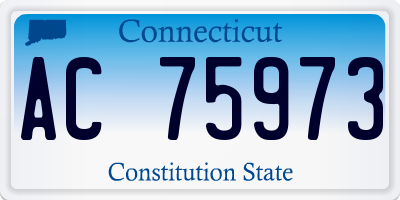 Connecticut

AC 75973

Constitution State